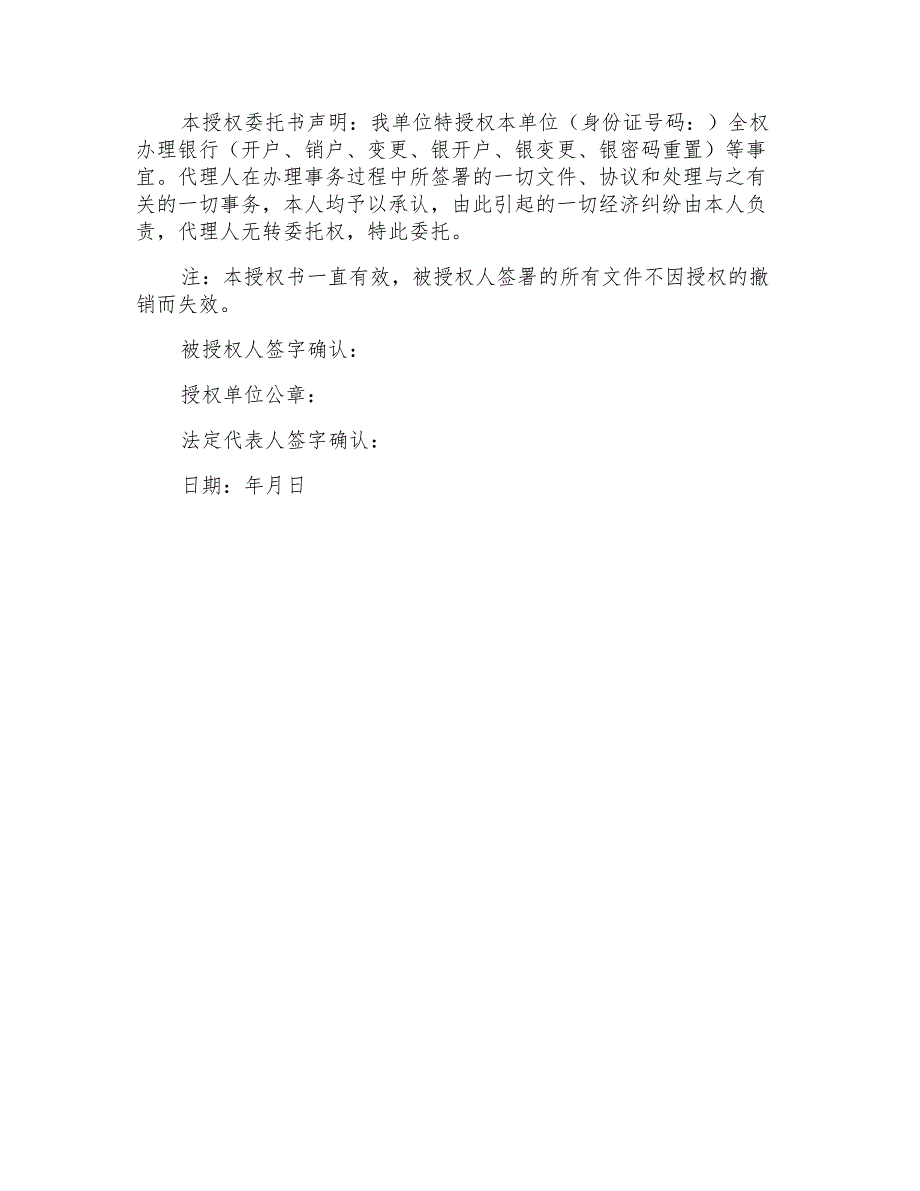 本授权委托书声明：我单位特授权本单位（身份证号码：）全权办理银行（开户、销户、变更、银开户、银变更、银密码重置）等事宜。代理人在办理事务过程中所签署的一切文件、协议和处理与之有关的一切事务，本人均予以承认，由此引起的一切经济纠纷由本人负责，代理人无转委托权，特此委托。

注：本授权书一直有效，被授权人签署的所有文件不因授权的撤销而失效。

被授权人签字确认：

授权单位公章：

法定代表人签字确认：

日期：年月日